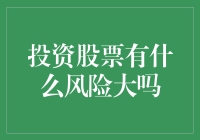 投资股票有什么风险大吗